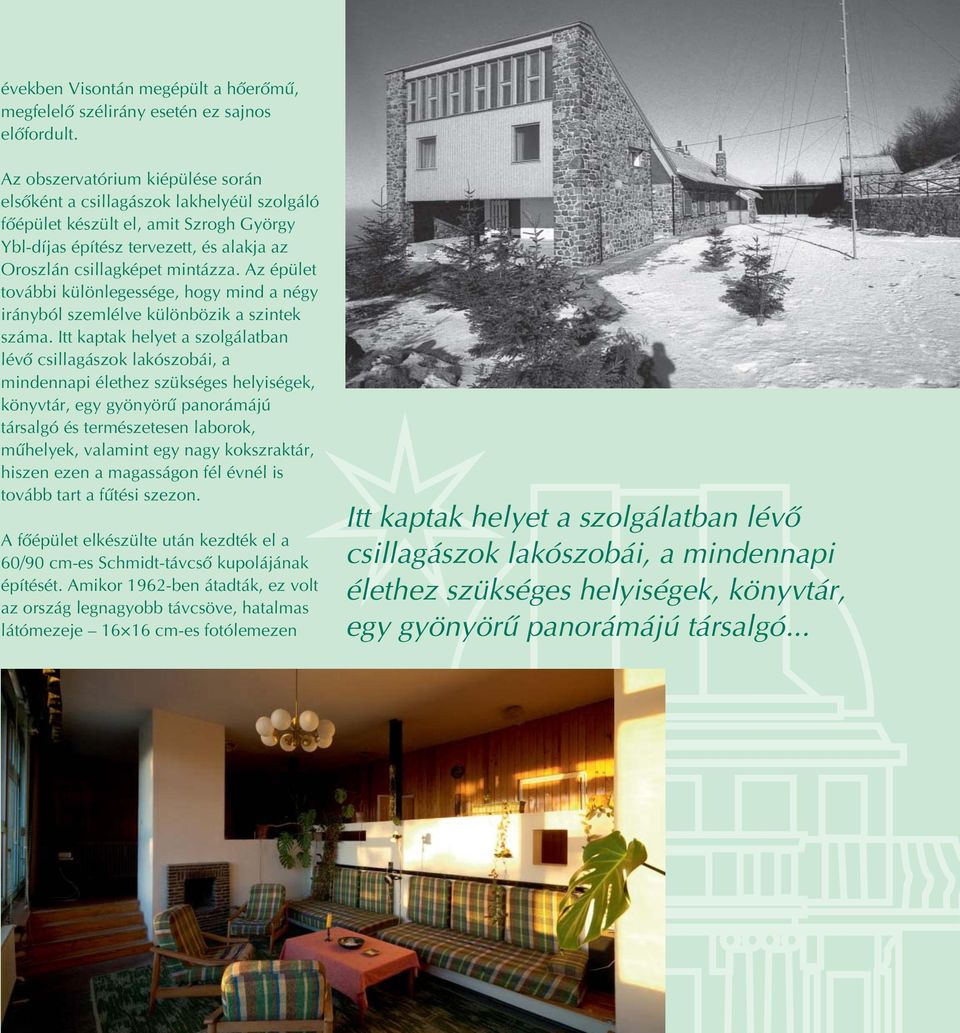 években Visontán megépült a hőerőmű, megfelelő szélirány esetén ez sajnos előfordult.

Az obszervatórium kiépülése során elsőként a csillagászok lakhelyéül szolgáló főépület készült el, amit Szrogh György Ybl-díjas építész tervezett, és alakja az Oroszlán csillagképet mintázza. Az épület további különlegessége, hogy mind a négy irányból szemlélve különbözik a szintek száma. Itt kaptak helyet a szolgálatban lévő csillagászok lakószobái, a mindennapi élethez szükséges helyiségek, könyvtár, egy gyönyörű panorámájú társalgó és természetesen laborok, műhelyek, valamint egy nagy kokszraktár, hiszen ezen a magasságon fél évnél is tovább tart a fűtési szezon.

A főépület elkészülte után kezdték el a 60/90 cm-es Schmidt-távcső kupolájának építését. Amikor 1962-ben átadták, ez volt az ország legnagyobb távcsöve, hatalmas látómezeje – 16×16 cm-es fotólemezen

Itt kaptak helyet a szolgálatban lévő csillagászok lakószobái, a mindennapi élethez szükséges helyiségek, könyvtár, egy gyönyörű panorámájú társalgó...